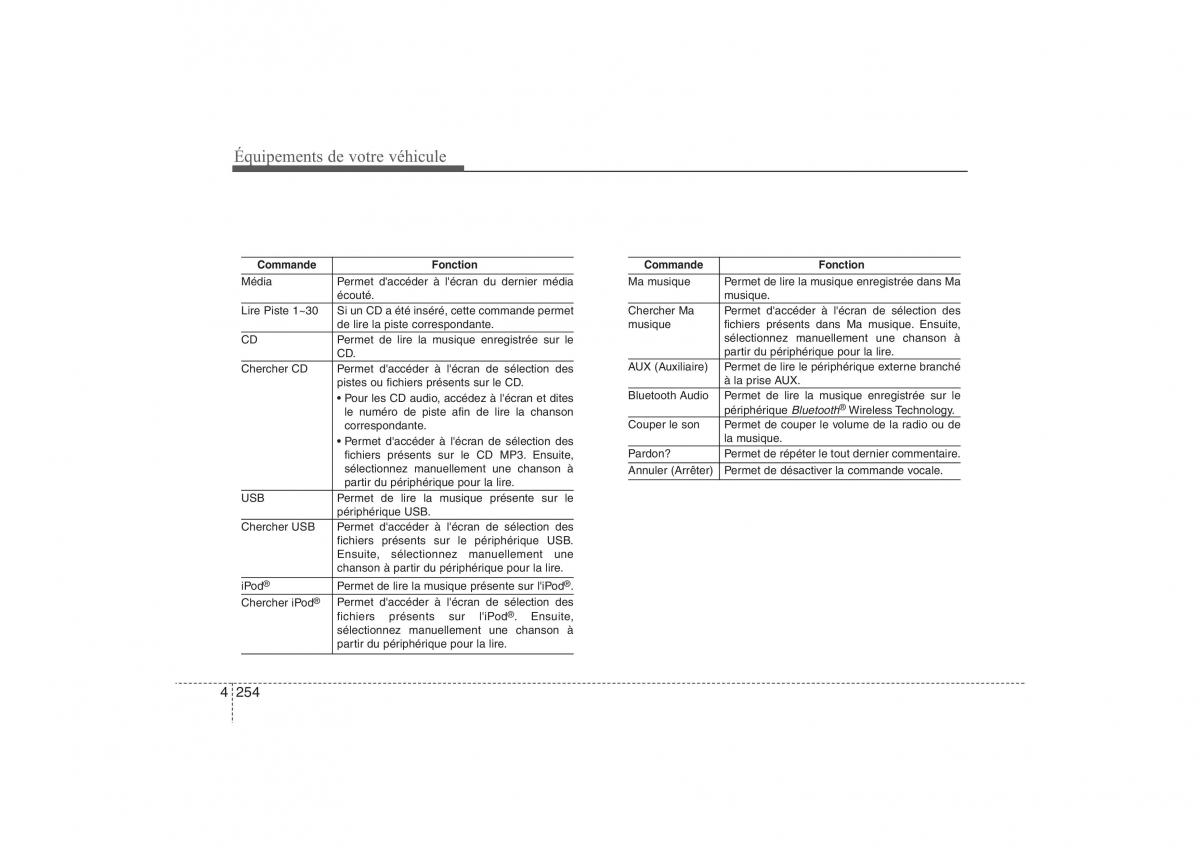 Équipements de votre véhicule

| Commande | Fonction |
|---|---|
| Média | Permet d'accéder à l'écran du dernier média écouté. |
| Lire Piste 1~30 | Si un CD a été inséré, cette commande permet de lire la piste correspondante. |
| CD | Permet de lire la musique enregistrée sur le CD. |
| Chercher CD | Permet d'accéder à l'écran de sélection des pistes ou fichiers présents sur le CD. • Pour les CD audio, accédez à l'écran et dites le numéro de piste afin de lire la chanson correspondante. • Permet d'accéder à l'écran de sélection des fichiers présents sur le CD MP3. Ensuite, sélectionnez manuellement une chanson à partir du périphérique pour la lire. |
| USB | Permet de lire la musique présente sur le périphérique USB. |
| Chercher USB | Permet d'accéder à l'écran de sélection des fichiers présents sur le périphérique USB. Ensuite, sélectionnez manuellement une chanson à partir du périphérique pour la lire. |
| iPod® | Permet de lire la musique présente sur l'iPod®. |
| Chercher iPod® | Permet d'accéder à l'écran de sélection des fichiers présents sur l'iPod®. Ensuite, sélectionnez manuellement une chanson à partir du périphérique pour la lire. |

| Commande | Fonction |
|---|---|
| Ma musique | Permet de lire la musique enregistrée dans Ma musique. |
| Chercher Ma musique | Permet d'accéder à l'écran de sélection des fichiers présents dans Ma musique. Ensuite, sélectionnez manuellement une chanson à partir du périphérique pour la lire. |
| AUX (Auxiliaire) | Permet de lire le périphérique externe branché à la prise AUX. |
| Bluetooth Audio | Permet de lire la musique enregistrée sur le périphérique Bluetooth® Wireless Technology. |
| Couper le son | Permet de couper le volume de la radio ou de la musique. |
| Pardon? | Permet de répéter le tout dernier commentaire. |
| Annuler (Arrêter) | Permet de désactiver la commande vocale. |

4 254